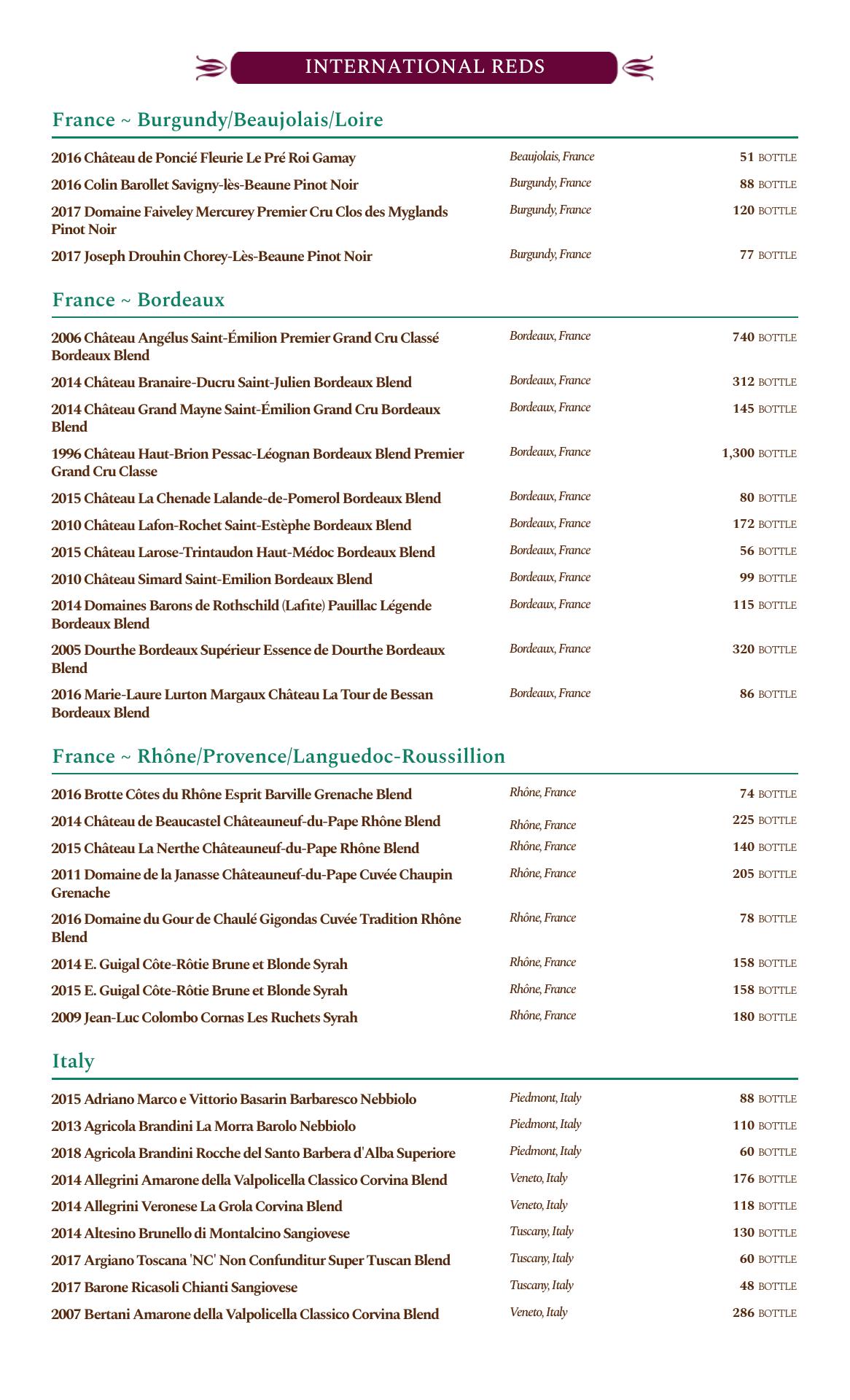 INTERNATIONAL REDS

France ~ Burgundy/Beaujolais/Loire

| | | |
|---|---|---|
| 2016 Château de Poncié Fleurie Le Pré Roi Gamay | Beaujolais, France | 51 BOTTLE |
| 2016 Colin Barollet Savigny-lès-Beaune Pinot Noir | Burgundy, France | 88 BOTTLE |
| 2017 Domaine Faiveley Mercurey Premier Cru Clos des Myglands Pinot Noir | Burgundy, France | 120 BOTTLE |
| 2017 Joseph Drouhin Chorey-Lès-Beaune Pinot Noir | Burgundy, France | 77 BOTTLE |

France ~ Bordeaux

| | | |
|---|---|---|
| 2006 Château Angélus Saint-Émilion Premier Grand Cru Classé Bordeaux Blend | Bordeaux, France | 740 BOTTLE |
| 2014 Château Branaire-Ducru Saint-Julien Bordeaux Blend | Bordeaux, France | 312 BOTTLE |
| 2014 Château Grand Mayne Saint-Émilion Grand Cru Bordeaux Blend | Bordeaux, France | 145 BOTTLE |
| 1996 Château Haut-Brion Pessac-Léognan Bordeaux Blend Premier Grand Cru Classe | Bordeaux, France | 1,300 BOTTLE |
| 2015 Château La Chenade Lalande-de-Pomerol Bordeaux Blend | Bordeaux, France | 80 BOTTLE |
| 2010 Château Lafon-Rochet Saint-Estèphe Bordeaux Blend | Bordeaux, France | 172 BOTTLE |
| 2015 Château Larose-Trintaudon Haut-Médoc Bordeaux Blend | Bordeaux, France | 56 BOTTLE |
| 2010 Château Simard Saint-Emilion Bordeaux Blend | Bordeaux, France | 99 BOTTLE |
| 2014 Domaines Barons de Rothschild (Lafite) Pauillac Légende Bordeaux Blend | Bordeaux, France | 115 BOTTLE |
| 2005 Dourthe Bordeaux Supérieur Essence de Dourthe Bordeaux Blend | Bordeaux, France | 320 BOTTLE |
| 2016 Marie-Laure Lurton Margaux Château La Tour de Bessan Bordeaux Blend | Bordeaux, France | 86 BOTTLE |

France ~ Rhône/Provence/Languedoc-Roussillion

| | | |
|---|---|---|
| 2016 Brotte Côtes du Rhône Esprit Barville Grenache Blend | Rhône, France | 74 BOTTLE |
| 2014 Château de Beaucastel Châteauneuf-du-Pape Rhône Blend | Rhône, France | 225 BOTTLE |
| 2015 Château La Nerthe Châteauneuf-du-Pape Rhône Blend | Rhône, France | 140 BOTTLE |
| 2011 Domaine de la Janasse Châteauneuf-du-Pape Cuvée Chaupin Grenache | Rhône, France | 205 BOTTLE |
| 2016 Domaine du Gour de Chaulé Gigondas Cuvée Tradition Rhône Blend | Rhône, France | 78 BOTTLE |
| 2014 E. Guigal Côte-Rôtie Brune et Blonde Syrah | Rhône, France | 158 BOTTLE |
| 2015 E. Guigal Côte-Rôtie Brune et Blonde Syrah | Rhône, France | 158 BOTTLE |
| 2009 Jean-Luc Colombo Cornas Les Ruchets Syrah | Rhône, France | 180 BOTTLE |

Italy

| | | |
|---|---|---|
| 2015 Adriano Marco e Vittorio Basarin Barbaresco Nebbiolo | Piedmont, Italy | 88 BOTTLE |
| 2013 Agricola Brandini La Morra Barolo Nebbiolo | Piedmont, Italy | 110 BOTTLE |
| 2018 Agricola Brandini Rocche del Santo Barbera d'Alba Superiore | Piedmont, Italy | 60 BOTTLE |
| 2014 Allegrini Amarone della Valpolicella Classico Corvina Blend | Veneto, Italy | 176 BOTTLE |
| 2014 Allegrini Veronese La Grola Corvina Blend | Veneto, Italy | 118 BOTTLE |
| 2014 Altesino Brunello di Montalcino Sangiovese | Tuscany, Italy | 130 BOTTLE |
| 2017 Argiano Toscana 'NC' Non Confunditur Super Tuscan Blend | Tuscany, Italy | 60 BOTTLE |
| 2017 Barone Ricasoli Chianti Sangiovese | Tuscany, Italy | 48 BOTTLE |
| 2007 Bertani Amarone della Valpolicella Classico Corvina Blend | Veneto, Italy | 286 BOTTLE |